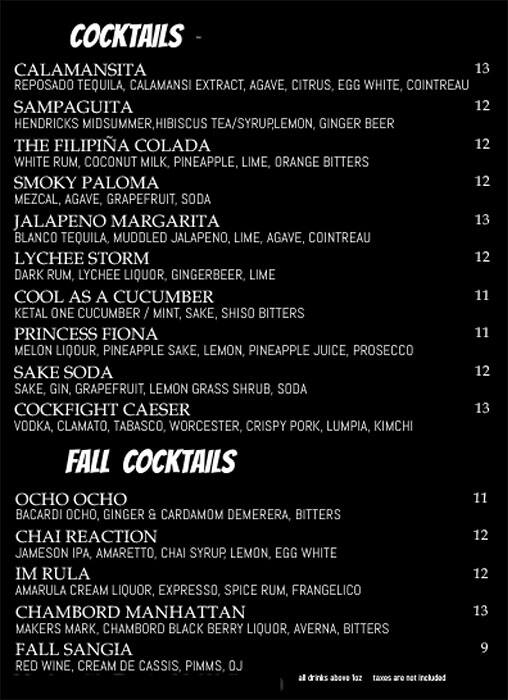 COCKTAILS -

CALAMANSITA 13
REPOSADO TEQUILA, CALAMANSI EXTRACT, AGAVE, CITRUS, EGG WHITE, COINTREAU

SAMPAGUITA 12
HENDRICKS MIDSUMMER,HIBISCUS TEA/SYRUP,LEMON, GINGER BEER

THE FILIPIÑA COLADA 12
WHITE RUM, COCONUT MILK, PINEAPPLE, LIME, ORANGE BITTERS

SMOKY PALOMA 12
MEZCAL, AGAVE, GRAPEFRUIT, SODA

JALAPENO MARGARITA 13
BLANCO TEQUILA, MUDDLED JALAPENO, LIME, AGAVE, COINTREAU

LYCHEE STORM 12
DARK RUM, LYCHEE LIQUOR, GINGERBEER, LIME

COOL AS A CUCUMBER 11
KETAL ONE CUCUMBER / MINT, SAKE, SHISO BITTERS

PRINCESS FIONA 11
MELON LIQOUR, PINEAPPLE SAKE, LEMON, PINEAPPLE JUICE, PROSECCO

SAKE SODA 12
SAKE, GIN, GRAPEFRUIT, LEMON GRASS SHRUB, SODA

COCKFIGHT CAESER 13
VODKA, CLAMATO, TABASCO, WORCESTER, CRISPY PORK, LUMPIA, KIMCHI

FALL COCKTAILS

OCHO OCHO 11
BACARDI OCHO, GINGER & CARDAMOM DEMERERA, BITTERS

CHAI REACTION 12
JAMESON IPA, AMARETTO, CHAI SYRUP, LEMON, EGG WHITE

IM RULA 12
AMARULA CREAM LIQUOR, EXPRESSO, SPICE RUM, FRANGELICO

CHAMBORD MANHATTAN 13
MAKERS MARK, CHAMBORD BLACK BERRY LIQUOR, AVERNA, BITTERS

FALL SANGIA 9
RED WINE, CREAM DE CASSIS, PIMMS, OJ

all drinks above 1oz taxes are not included